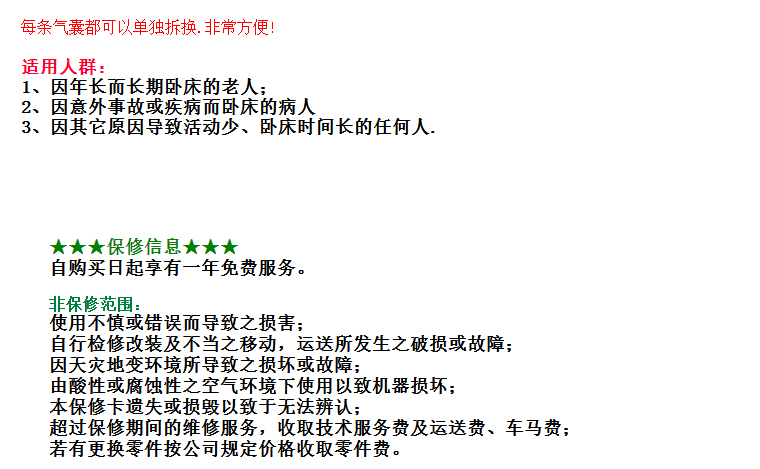 每条气囊都可以单独拆换.非常方便!

适用人群:
1、因年长而长期卧床的老人;
2、因意外事故或疾病而卧床的病人
3、因其它原因导致活动少、卧床时间长的任何人.

★★★保修信息★★★
自购买日起享有一年免费服务。

非保修范围:
使用不慎或错误而导致之损害;
自行检修改装及不当之移动,运送所发生之破损或故障;
因天灾地变环境所导致之损坏或故障;
由酸性或腐蚀性之空气环境下使用以致机器损坏;
本保修卡遗失或损毁以致于无法辨认;
超过保修期间的维修服务,收取技术服务费及运送费、车马费;
若有更换零件按公司规定价格收取零件费。